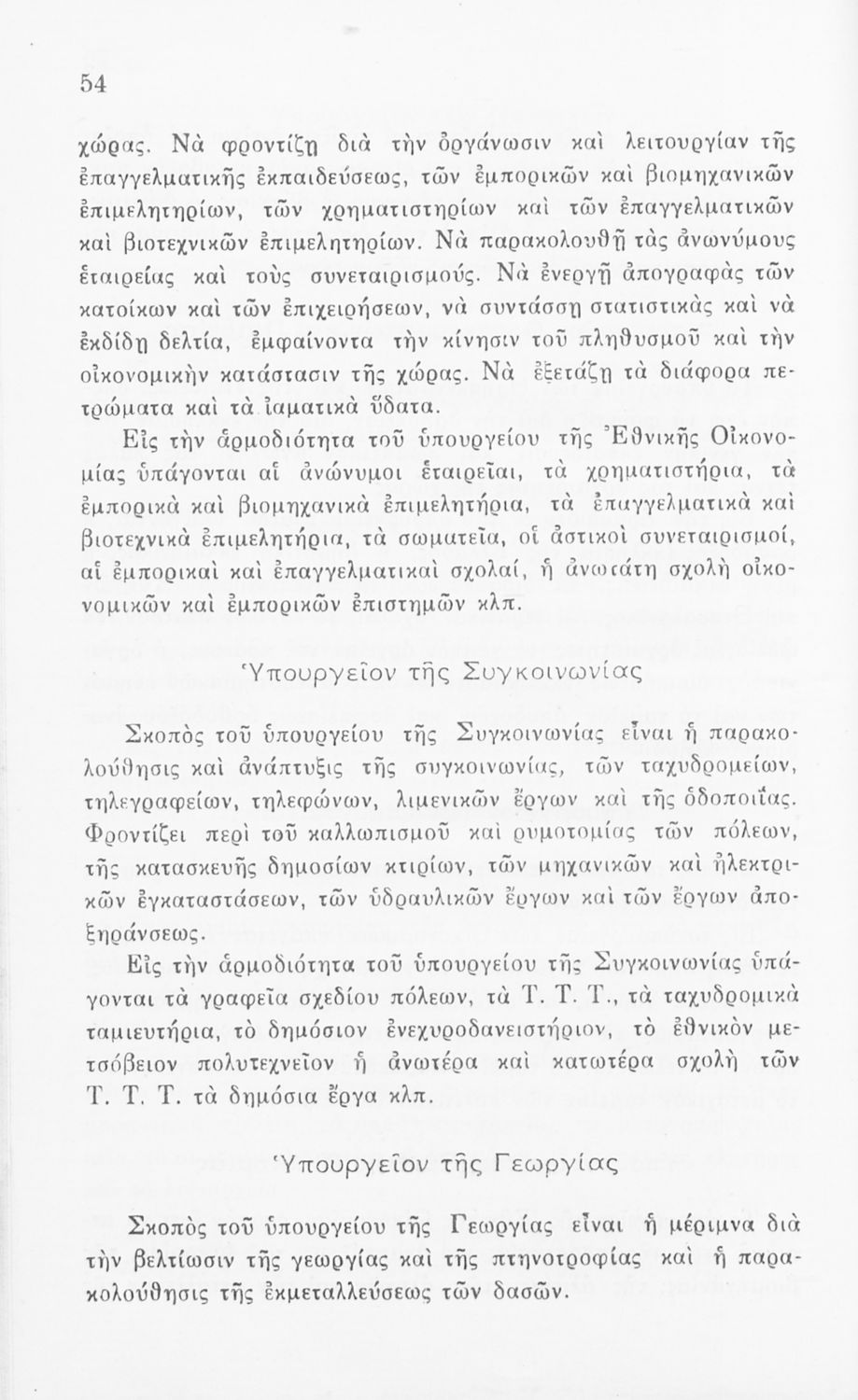 54

χώρας. Νὰ φροντίζῃ διὰ τὴν ὀργάνωσιν καὶ λειτουργίαν τῆς ἐπαγγελματικῆς ἐκπαιδεύσεως, τῶν ἐμπορικῶν καὶ βιομηχανικῶν ἐπιμελητηρίων, τῶν χρηματιστηρίων καὶ τῶν ἐπαγγελματικῶν καὶ βιοτεχνικῶν ἐπιμελητηρίων. Νὰ παρακολουθῇ τὰς ἀνωνύμους ἑταιρείας καὶ τοὺς συνεταιρισμούς. Νὰ ἐνεργῇ ἀπογραφὰς τῶν κατοίκων καὶ τῶν ἐπιχειρήσεων, νὰ συντάσσῃ στατιστικὰς καὶ νὰ ἐκδίδῃ δελτία, ἐμφαίνοντα τὴν κίνησιν τοῦ πληθυσμοῦ καὶ τὴν οἰκονομικὴν κατάστασιν τῆς χώρας. Νὰ ἐξετάζῃ τὰ διάφορα πετρώματα καὶ τὰ ἰαματικὰ ὕδατα.

Εἰς τὴν ἁρμοδιότητα τοῦ ὑπουργείου τῆς Ἐθνικῆς Οἰκονομίας ὑπάγονται αἱ ἀνώνυμοι ἑταιρεῖαι, τὰ χρηματιστήρια, τὰ ἐμπορικὰ καὶ βιομηχανικὰ ἐπιμελητήρια, τὰ ἐπαγγελματικὰ καὶ βιοτεχνικὰ ἐπιμελητήρια, τὰ σωματεῖα, οἱ ἀστικοὶ συνεταιρισμοί, αἱ ἐμπορικαὶ καὶ ἐπαγγελματικαὶ σχολαί, ἡ ἀνωτάτη σχολὴ οἰκονομικῶν καὶ ἐμπορικῶν ἐπιστημῶν κλπ.

Ὑπουργεῖον τῆς Συγκοινωνίας

Σκοπὸς τοῦ ὑπουργείου τῆς Συγκοινωνίας εἶναι ἡ παρακολούθησις καὶ ἀνάπτυξις τῆς συγκοινωνίας, τῶν ταχυδρομείων, τηλεγραφείων, τηλεφώνων, λιμενικῶν ἔργων καὶ τῆς ὁδοποιΐας. Φροντίζει περὶ τοῦ καλλωπισμοῦ καὶ ρυμοτομίας τῶν πόλεων, τῆς κατασκευῆς δημοσίων κτιρίων, τῶν μηχανικῶν καὶ ἠλεκτρικῶν ἐγκαταστάσεων, τῶν ὑδραυλικῶν ἔργων καὶ τῶν ἔργων ἀποξηράνσεως.

Εἰς τὴν ἁρμοδιότητα τοῦ ὑπουργείου τῆς Συγκοινωνίας ὑπάγονται τὰ γραφεῖα σχεδίου πόλεων, τὰ Τ. Τ. Τ., τὰ ταχυδρομικὰ ταμιευτήρια, τὸ δημόσιον ἐνεχυροδανειστήριον, τὸ ἐθνικὸν μετσόβειον πολυτεχνεῖον ἡ ἀνωτέρα καὶ κατωτέρα σχολὴ τῶν Τ. Τ. Τ. τὰ δημόσια ἔργα κλπ.

Ὑπουργεῖον τῆς Γεωργίας

Σκοπὸς τοῦ ὑπουργείου τῆς Γεωργίας εἶναι ἡ μέριμνα διὰ τὴν βελτίωσιν τῆς γεωργίας καὶ τῆς πτηνοτροφίας καὶ ἡ παρακολούθησις τῆς ἐκμεταλλεύσεως τῶν δασῶν.